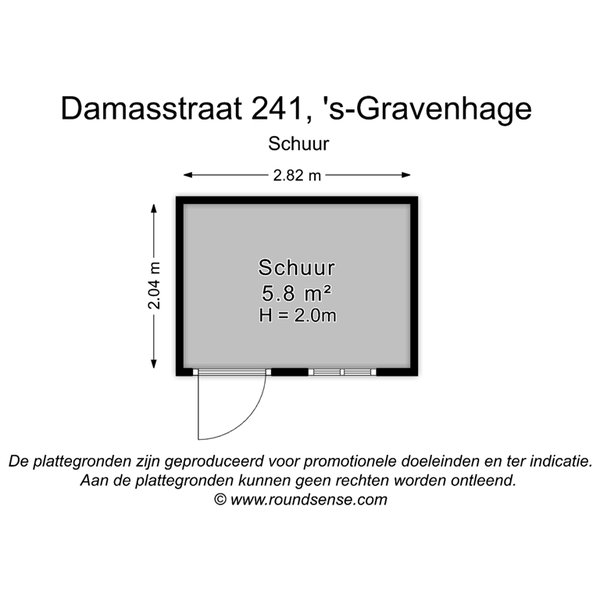 Damasstraat 241, 's-Gravenhage

Schuur

2.82 m

2.04 m

Schuur
5.8 m²
H = 2.0m

De plattegronden zijn geproduceerd voor promotionele doeleinden en ter indicatie.
Aan de plattegronden kunnen geen rechten worden ontleend.
© www.roundsense.com